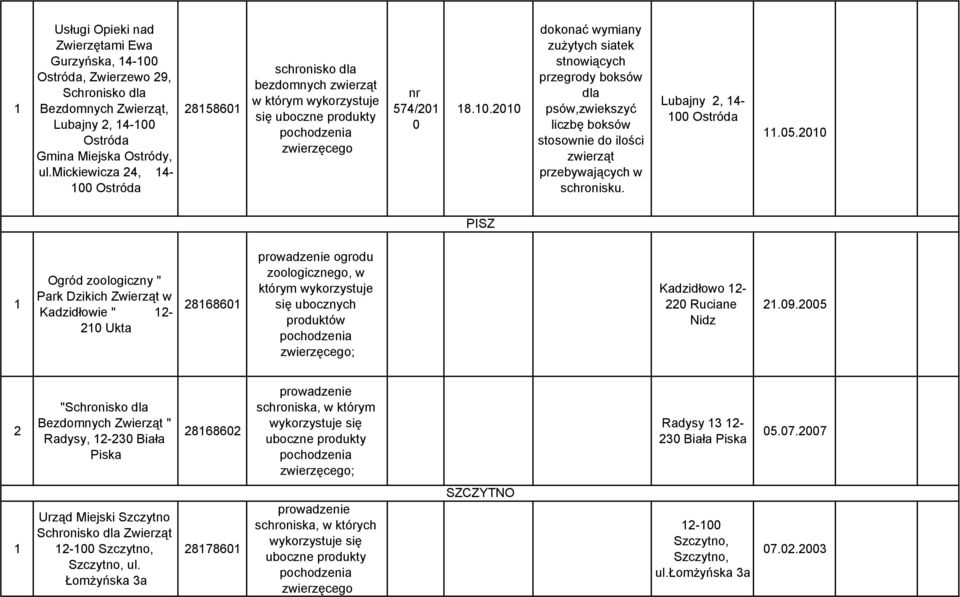 | | | | | | | | | | | |
|---|---|---|---|---|---|---|---|---|---|---|
| 1 | Usługi Opieki nad Zwierzętami Ewa Gurzyńska, 14-100 Ostróda, Zwierzewo 29, Schronisko dla Bezdomnych Zwierząt, Lubajny 2, 14-100 Ostróda Gmina Miejska Ostródy, ul.Mickiewicza 24, 14-100 Ostróda | 28158601 | schronisko dla bezdomnych zwierząt w którym wykorzystuje się uboczne produkty pochodzenia zwierzęcego | nr 574/2010 | 18.10.2010 | dokonać wymiany zużytych siatek stnowiących przegrody boksów dla psów,zwiekszyć liczbę boksów stosownie do ilości zwierząt przebywających w schronisku. | Lubajny 2, 14-100 Ostróda | 11.05.2010 | | |
| PISZ | | | | | | | | | | |
| 1 | Ogród zoologiczny " Park Dzikich Zwierząt w Kadzidłowie " 12-210 Ukta | 28168601 | prowadzenie ogrodu zoologicznego, w którym wykorzystuje się ubocznych produktów pochodzenia zwierzęcego; | | | | Kadzidłowo 12-220 Ruciane Nidz | 21.09.2005 | | |
| 2 | "Schronisko dla Bezdomnych Zwierząt " Radysy, 12-230 Biała Piska | 28168602 | prowadzenie schroniska, w którym wykorzystuje się uboczne produkty pochodzenia zwierzęcego; | | | | Radysy 13 12-230 Biała Piska | 05.07.2007 | | |
| SZCZYTNO | | | | | | | | | | |
| 1 | Urząd Miejski Szczytno Schronisko dla Zwierząt 12-100 Szczytno, Szczytno, ul. Łomżyńska 3a | 28178601 | prowadzenie schroniska, w których wykorzystuje się uboczne produkty pochodzenia zwierzęcego | | | | 12-100 Szczytno, Szczytno, ul.Łomżyńska 3a | 07.02.2003 | | |